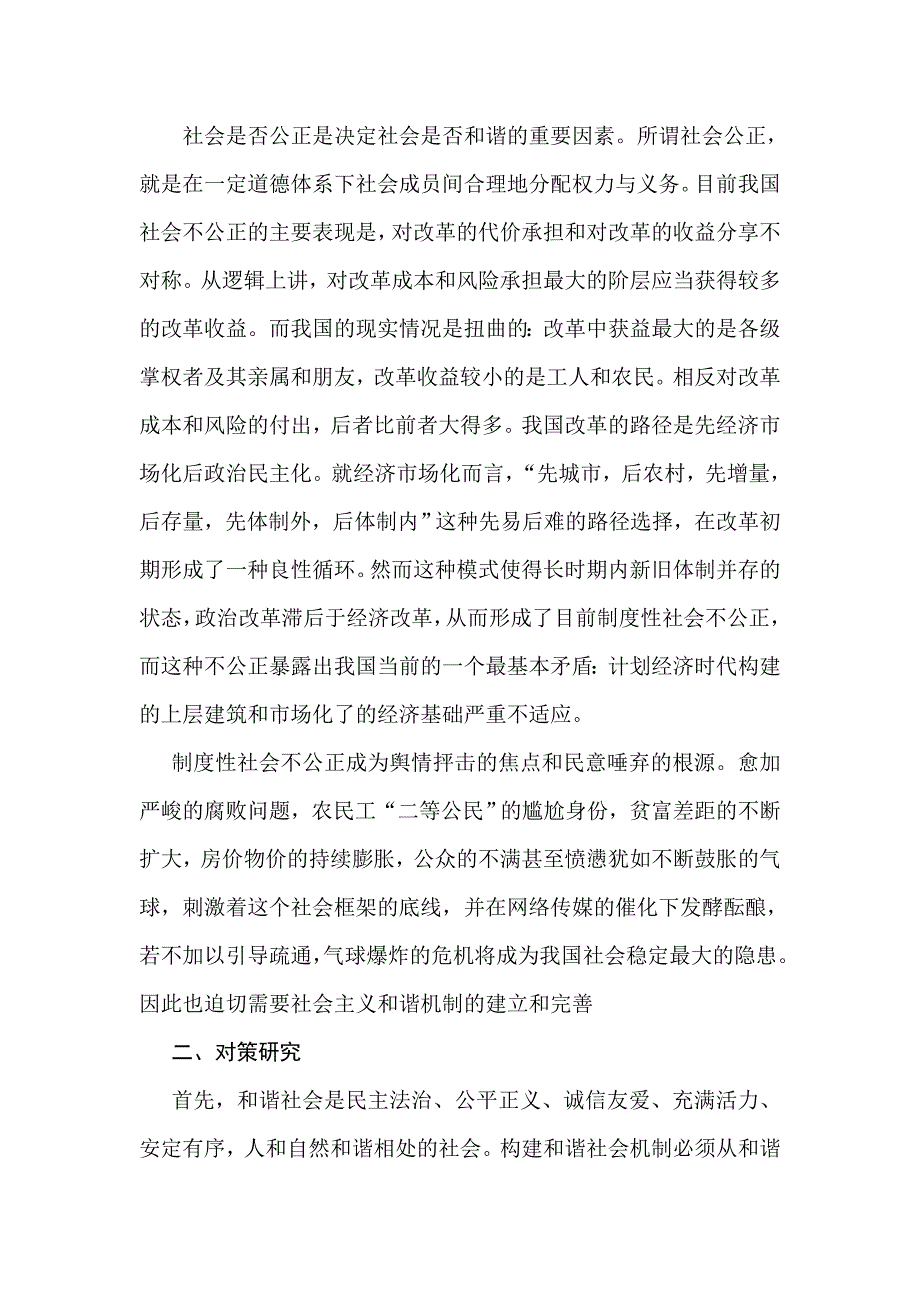 社会是否公正是决定社会是否和谐的重要因素。所谓社会公正，就是在一定道德体系下社会成员间合理地分配权力与义务。目前我国社会不公正的主要表现是，对改革的代价承担和对改革的收益分享不对称。从逻辑上讲，对改革成本和风险承担最大的阶层应当获得较多的改革收益。而我国的现实情况是扭曲的：改革中获益最大的是各级掌权者及其亲属和朋友，改革收益较小的是工人和农民。相反对改革成本和风险的付出，后者比前者大得多。我国改革的路径是先经济市场化后政治民主化。就经济市场化而言，“先城市，后农村，先增量，后存量，先体制外，后体制内”这种先易后难的路径选择，在改革初期形成了一种良性循环。然而这种模式使得长时期内新旧体制并存的状态，政治改革滞后于经济改革，从而形成了目前制度性社会不公正，而这种不公正暴露出我国当前的一个最基本矛盾：计划经济时代构建的上层建筑和市场化了的经济基础严重不适应。

制度性社会不公正成为舆情抨击的焦点和民意唾弃的根源。愈加严峻的腐败问题，农民工“二等公民”的尴尬身份，贫富差距的不断扩大，房价物价的持续膨胀，公众的不满甚至愤懑犹如不断鼓胀的气球，刺激着这个社会框架的底线，并在网络传媒的催化下发酵酝酿，若不加以引导疏通，气球爆炸的危机将成为我国社会稳定最大的隐患。因此也迫切需要社会主义和谐机制的建立和完善

二、对策研究

首先，和谐社会是民主法治、公平正义、诚信友爱、充满活力、安定有序，人和自然和谐相处的社会。构建和谐社会机制必须从和谐